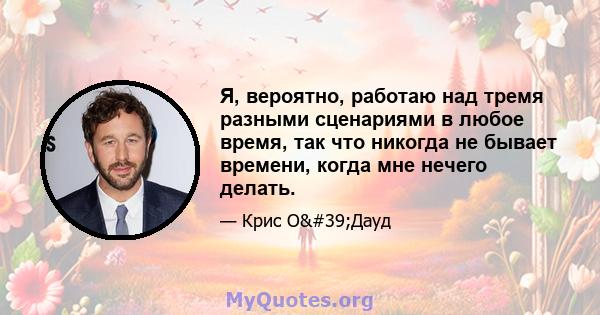 Я, вероятно, работаю над тремя разными сценариями в любое время, так что никогда не бывает времени, когда мне нечего делать.

— Крис O&#39;Дауд

MyQuotes.org